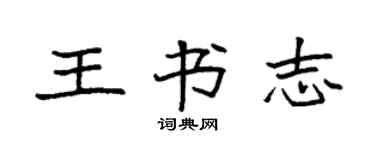 王书志

词典网